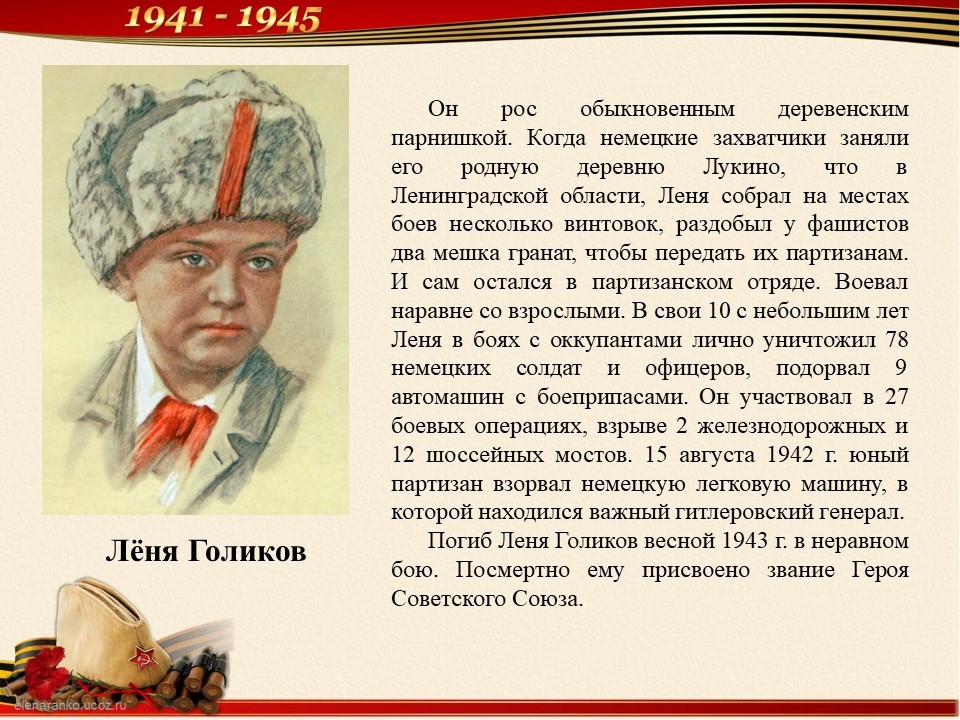 1941 - 1945

Лёня Голиков

Он рос обыкновенным деревенским парнишкой. Когда немецкие захватчики заняли его родную деревню Лукино, что в Ленинградской области, Леня собрал на местах боев несколько винтовок, раздобыл у фашистов два мешка гранат, чтобы передать их партизанам. И сам остался в партизанском отряде. Воевал наравне со взрослыми. В свои 10 с небольшим лет Леня в боях с оккупантами лично уничтожил 78 немецких солдат и офицеров, подорвал 9 автомашин с боеприпасами. Он участвовал в 27 боевых операциях, взрыве 2 железнодорожных и 12 шоссейных мостов. 15 августа 1942 г. юный партизан взорвал немецкую легковую машину, в которой находился важный гитлеровский генерал.

Погиб Леня Голиков весной 1943 г. в неравном бою. Посмертно ему присвоено звание Героя Советского Союза.

elenaranko.ucoz.ru